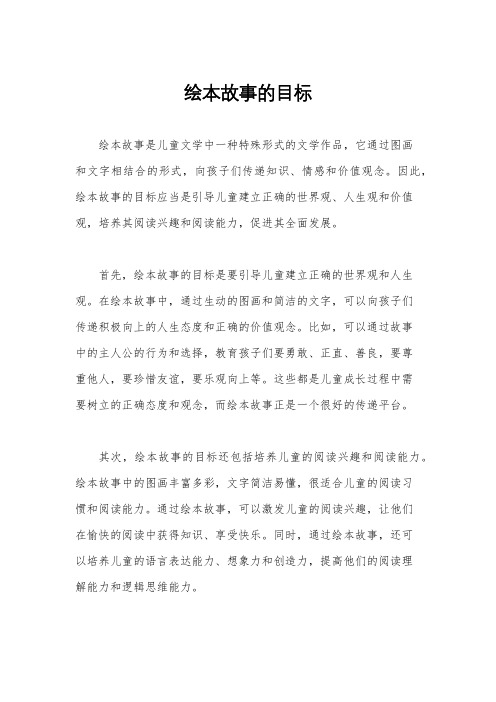 绘本故事的目标

绘本故事是儿童文学中一种特殊形式的文学作品，它通过图画和文字相结合的形式，向孩子们传递知识、情感和价值观念。因此，绘本故事的目标应当是引导儿童建立正确的世界观、人生观和价值观，培养其阅读兴趣和阅读能力，促进其全面发展。

首先，绘本故事的目标是要引导儿童建立正确的世界观和人生观。在绘本故事中，通过生动的图画和简洁的文字，可以向孩子们传递积极向上的人生态度和正确的价值观念。比如，可以通过故事中的主人公的行为和选择，教育孩子们要勇敢、正直、善良，要尊重他人，要珍惜友谊，要乐观向上等。这些都是儿童成长过程中需要树立的正确态度和观念，而绘本故事正是一个很好的传递平台。

其次，绘本故事的目标还包括培养儿童的阅读兴趣和阅读能力。绘本故事中的图画丰富多彩，文字简洁易懂，很适合儿童的阅读习惯和阅读能力。通过绘本故事，可以激发儿童的阅读兴趣，让他们在愉快的阅读中获得知识、享受快乐。同时，通过绘本故事，还可以培养儿童的语言表达能力、想象力和创造力，提高他们的阅读理解能力和逻辑思维能力。